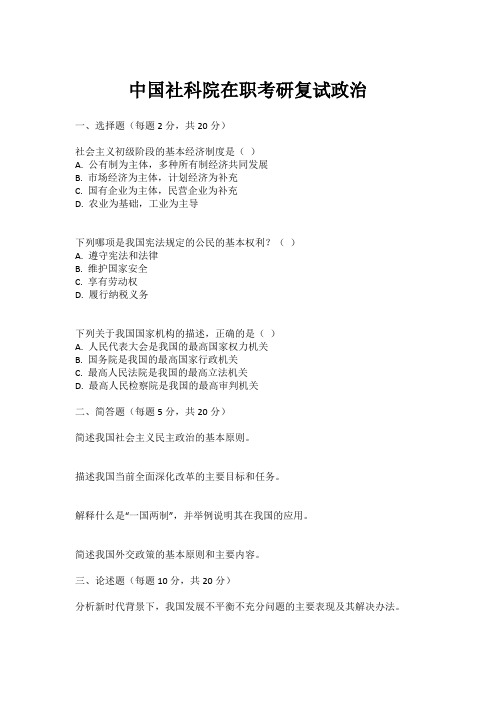 中国社科院在职考研复试政治

一、选择题（每题 2 分，共 20 分）

社会主义初级阶段的基本经济制度是（ ）
A. 公有制为主体，多种所有制经济共同发展
B. 市场经济为主体，计划经济为补充
C. 国有企业为主体，民营企业为补充
D. 农业为基础，工业为主导

下列哪项是我国宪法规定的公民的基本权利？（ ）
A. 遵守宪法和法律
B. 维护国家安全
C. 享有劳动权
D. 履行纳税义务

下列关于我国国家机构的描述，正确的是（ ）
A. 人民代表大会是我国的最高国家权力机关
B. 国务院是我国的最高国家行政机关
C. 最高人民法院是我国的最高立法机关
D. 最高人民检察院是我国的最高审判机关

二、简答题（每题 5 分，共 20 分）

简述我国社会主义民主政治的基本原则。

描述我国当前全面深化改革的主要目标和任务。

解释什么是“一国两制”，并举例说明其在我国的应用。

简述我国外交政策的基本原则和主要内容。

三、论述题（每题 10 分，共 20 分）

分析新时代背景下，我国发展不平衡不充分问题的主要表现及其解决办法。